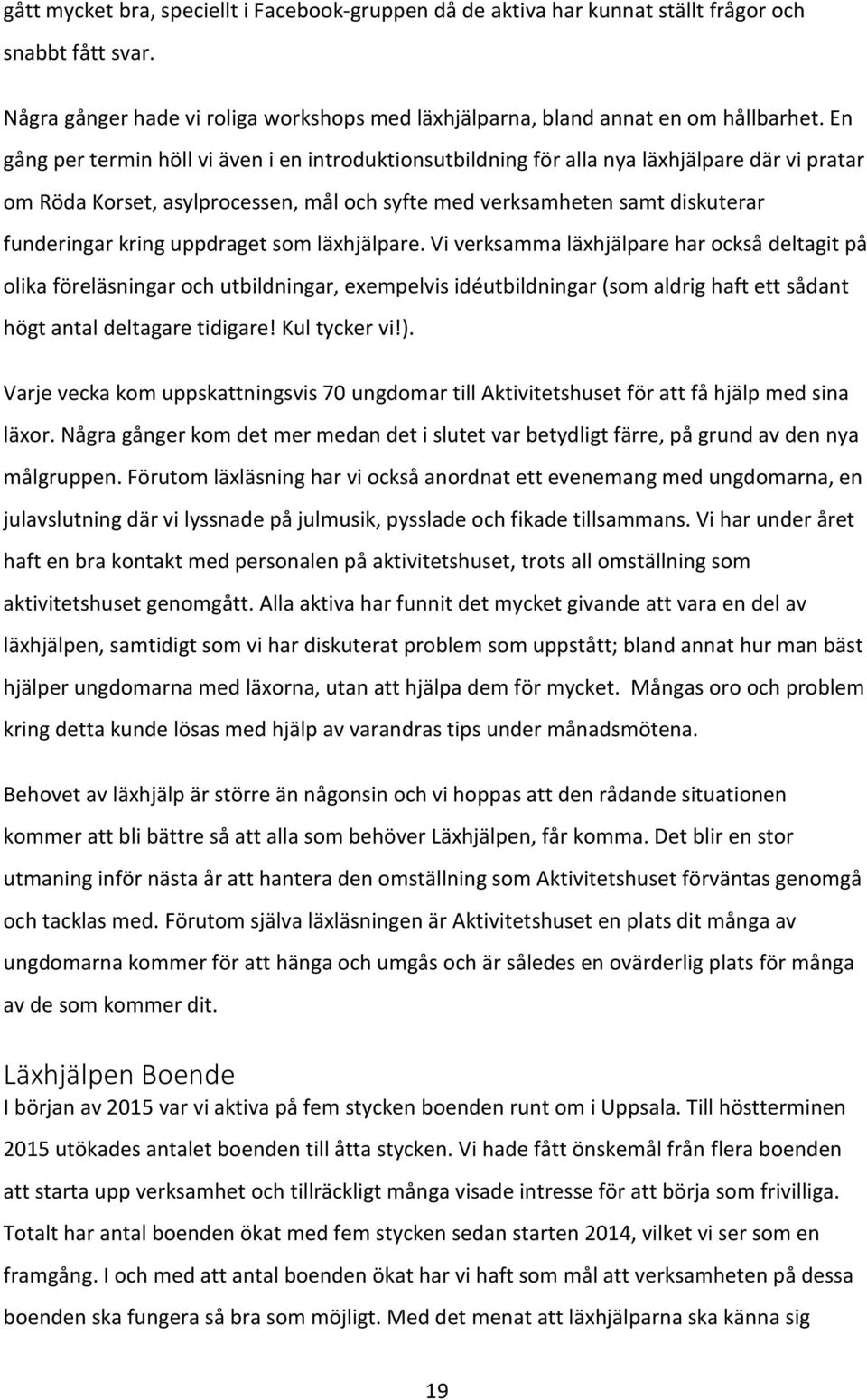 gått mycket bra, speciellt i Facebook-gruppen då de aktiva har kunnat ställt frågor och snabbt fått svar.

Några gånger hade vi roliga workshops med läxhjälparna, bland annat en om hållbarhet. En gång per termin höll vi även i en introduktionsutbildning för alla nya läxhjälpare där vi pratar om Röda Korset, asylprocessen, mål och syfte med verksamheten samt diskuterar funderingar kring uppdraget som läxhjälpare. Vi verksamma läxhjälpare har också deltagit på olika föreläsningar och utbildningar, exempelvis idéutbildningar (som aldrig haft ett sådant högt antal deltagare tidigare! Kul tycker vi!).

Varje vecka kom uppskattningsvis 70 ungdomar till Aktivitetshuset för att få hjälp med sina läxor. Några gånger kom det mer medan det i slutet var betydligt färre, på grund av den nya målgruppen. Förutom läxläsning har vi också anordnat ett evenemang med ungdomarna, en julavslutning där vi lyssnade på julmusik, pysslade och fikade tillsammans. Vi har under året haft en bra kontakt med personalen på aktivitetshuset, trots all omställning som aktivitetshuset genomgått. Alla aktiva har funnit det mycket givande att vara en del av läxhjälpen, samtidigt som vi har diskuterat problem som uppstått; bland annat hur man bäst hjälper ungdomarna med läxorna, utan att hjälpa dem för mycket. Mångas oro och problem kring detta kunde lösas med hjälp av varandras tips under månadsmötena.

Behovet av läxhjälp är större än någonsin och vi hoppas att den rådande situationen kommer att bli bättre så att alla som behöver Läxhjälpen, får komma. Det blir en stor utmaning inför nästa år att hantera den omställning som Aktivitetshuset förväntas genomgå och tacklas med. Förutom själva läxläsningen är Aktivitetshuset en plats dit många av ungdomarna kommer för att hänga och umgås och är således en ovärderlig plats för många av de som kommer dit.

Läxhjälpen Boende
I början av 2015 var vi aktiva på fem stycken boenden runt om i Uppsala. Till höstterminen 2015 utökades antalet boenden till åtta stycken. Vi hade fått önskemål från flera boenden att starta upp verksamhet och tillräckligt många visade intresse för att börja som frivilliga. Totalt har antal boenden ökat med fem stycken sedan starten 2014, vilket vi ser som en framgång. I och med att antal boenden ökat har vi haft som mål att verksamheten på dessa boenden ska fungera så bra som möjligt. Med det menat att läxhjälparna ska känna sig

19